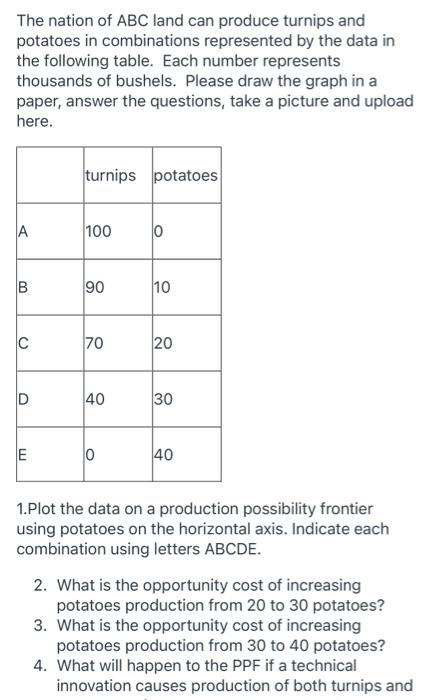 The nation of ABC land can produce turnips and potatoes in combinations represented by the data in the following table. Each number represents thousands of bushels. Please draw the graph in a paper, answer the questions, take a picture and upload here.

| | turnips | potatoes |
|---|---|---|
| A | 100 | 0 |
| B | 90 | 10 |
| C | 70 | 20 |
| D | 40 | 30 |
| E | 0 | 40 |

1.Plot the data on a production possibility frontier using potatoes on the horizontal axis. Indicate each combination using letters ABCDE.

2. What is the opportunity cost of increasing potatoes production from 20 to 30 potatoes?
3. What is the opportunity cost of increasing potatoes production from 30 to 40 potatoes?
4. What will happen to the PPF if a technical innovation causes production of both turnips and